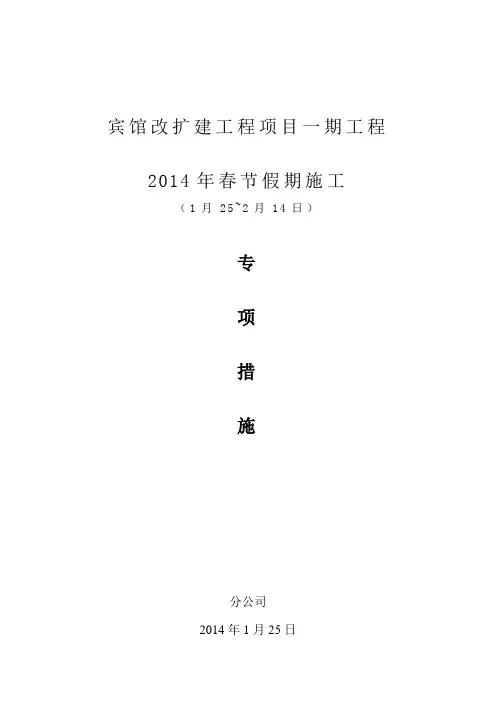 宾馆改扩建工程项目一期工程

2014年春节假期施工

（1月25~2月14日）

专

项

措

施

分公司

2014年1月25日